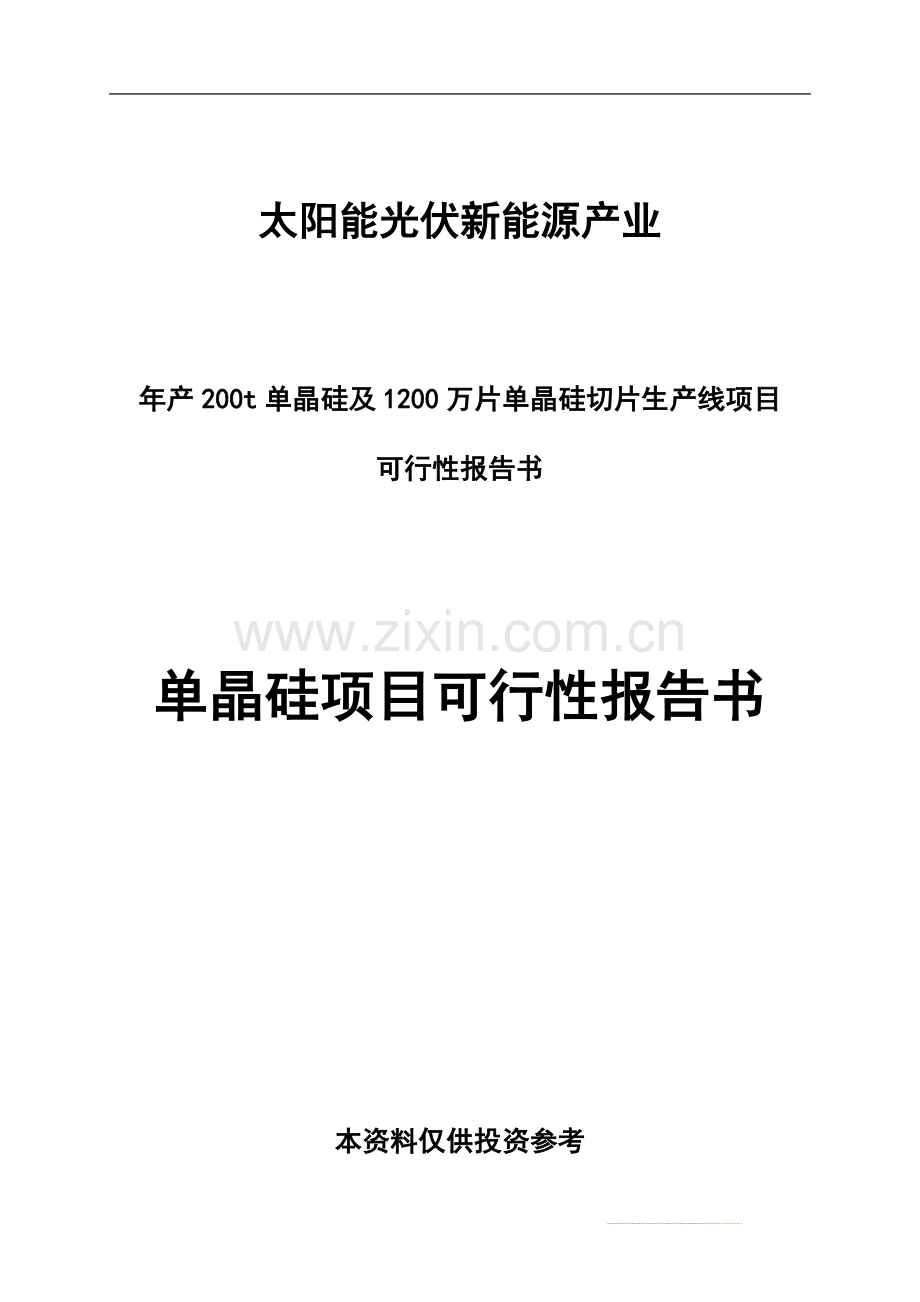 太阳能光伏新能源产业

年产 200t 单晶硅及 1200 万片单晶硅切片生产线项目

可行性报告书

www.zixin.com.cn

单晶硅项目可行性报告书

本资料仅供投资参考